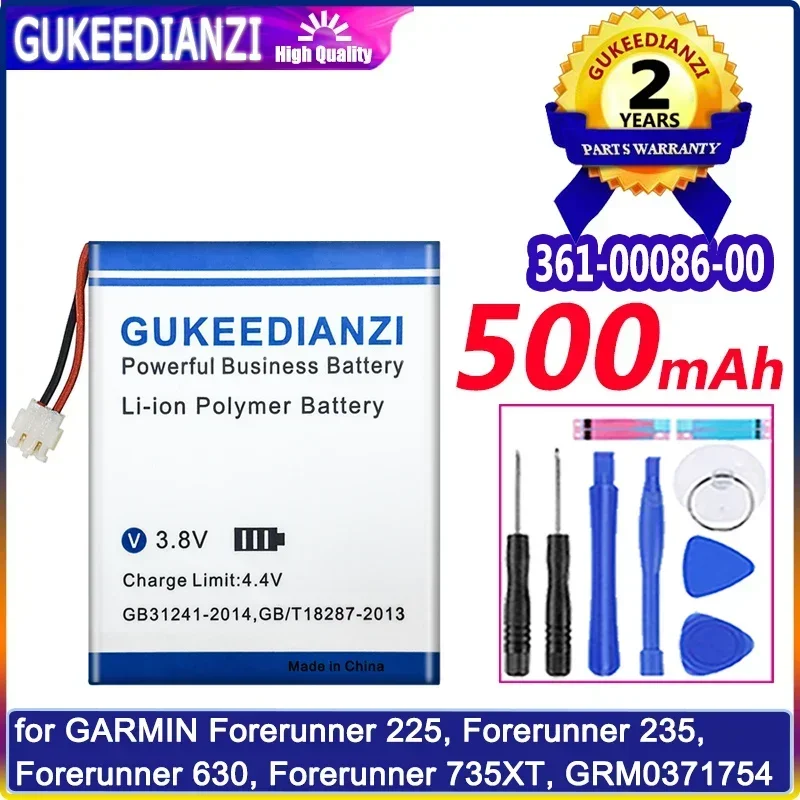 GUKEEDIANZI High Quality

GUKEEDIANZI
2
YEARS
PARTS WARRANTY

361-00086-00

500mAh

GUKEEDIANZI
Powerful Business Battery
Li-ion Polymer Battery

V 3.8V
Charge Limit:4.4V
GB31241-2014,GB/T18287-2013
Made in China

for GARMIN Forerunner 225, Forerunner 235, Forerunner 630, Forerunner 735XT, GRM0371754